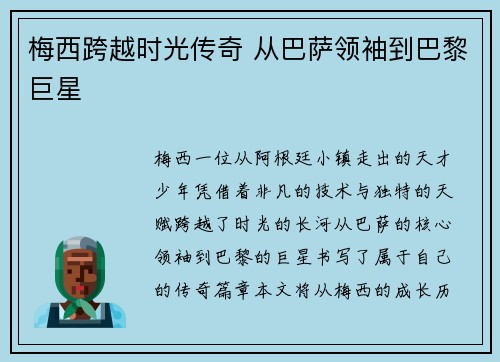 梅西跨越时光传奇 从巴萨领袖到巴黎巨星

梅西一位从阿根廷小镇走出的天才少年凭借着非凡的技术与独特的天赋跨越了时光的长河从巴萨的核心领袖到巴黎的巨星书写了属于自己的传奇篇章本文将从梅西的成长历